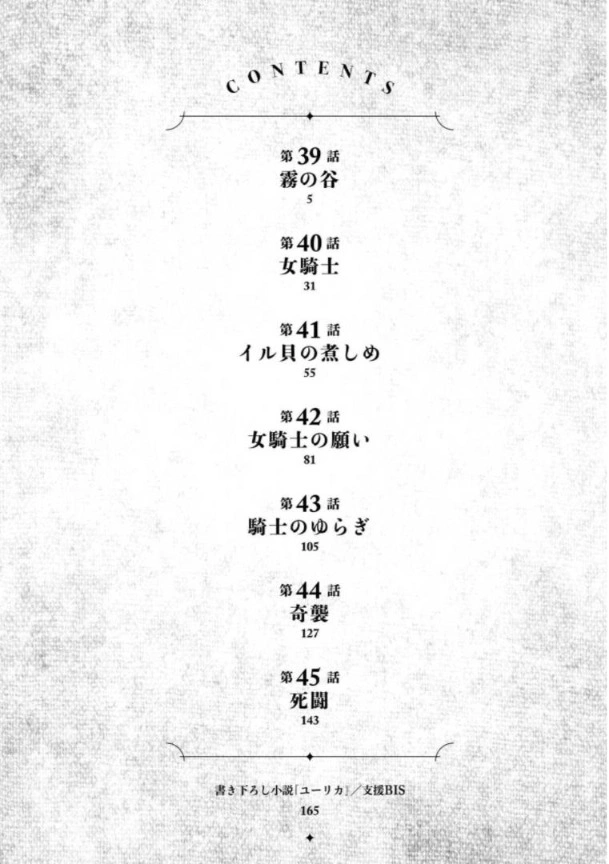 CONTENTS

第39話
霧の谷
5

第40話
女騎士
31

第41話
イル貝の煮しめ
55

第42話
女騎士の願い
81

第43話
騎士のゆらぎ
105

第44話
奇襲
127

第45話
死闘
143

書き下ろし小説「ユーリカ」/支援BIS
165